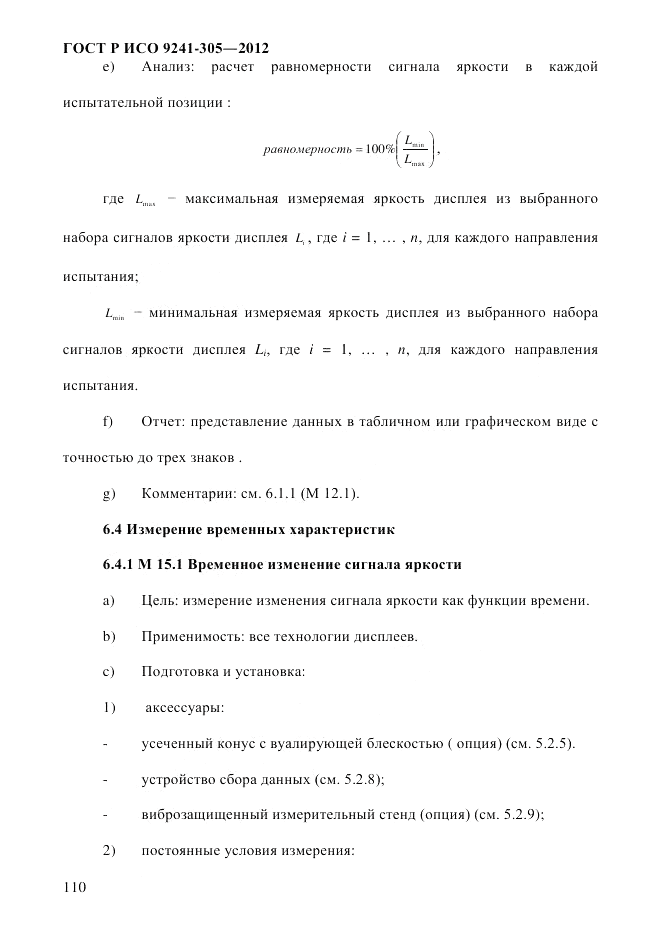 ГОСТ Р ИСО 9241-305—2012

e) Анализ: расчет равномерности сигнала яркости в каждой испытательной позиции :

$равномерность = 100\%\left(\frac{L_{\min}}{L_{\max}}\right),$

где $L_{\max}$ − максимальная измеряемая яркость дисплея из выбранного набора сигналов яркости дисплея $L_i$, где $i$ = 1, … , $n$, для каждого направления испытания;

$L_{\min}$ − минимальная измеряемая яркость дисплея из выбранного набора сигналов яркости дисплея $L_i$, где $i$ = 1, … , $n$, для каждого направления испытания.

f) Отчет: представление данных в табличном или графическом виде с точностью до трех знаков .

g) Комментарии: см. 6.1.1 (М 12.1).

6.4 Измерение временных характеристик

6.4.1 М 15.1 Временное изменение сигнала яркости

a) Цель: измерение изменения сигнала яркости как функции времени.

b) Применимость: все технологии дисплеев.

c) Подготовка и установка:

1) аксессуары:

- усеченный конус с вуалирующей блескостью ( опция) (см. 5.2.5).

- устройство сбора данных (см. 5.2.8);

- виброзащищенный измерительный стенд (опция) (см. 5.2.9);

2) постоянные условия измерения:

110